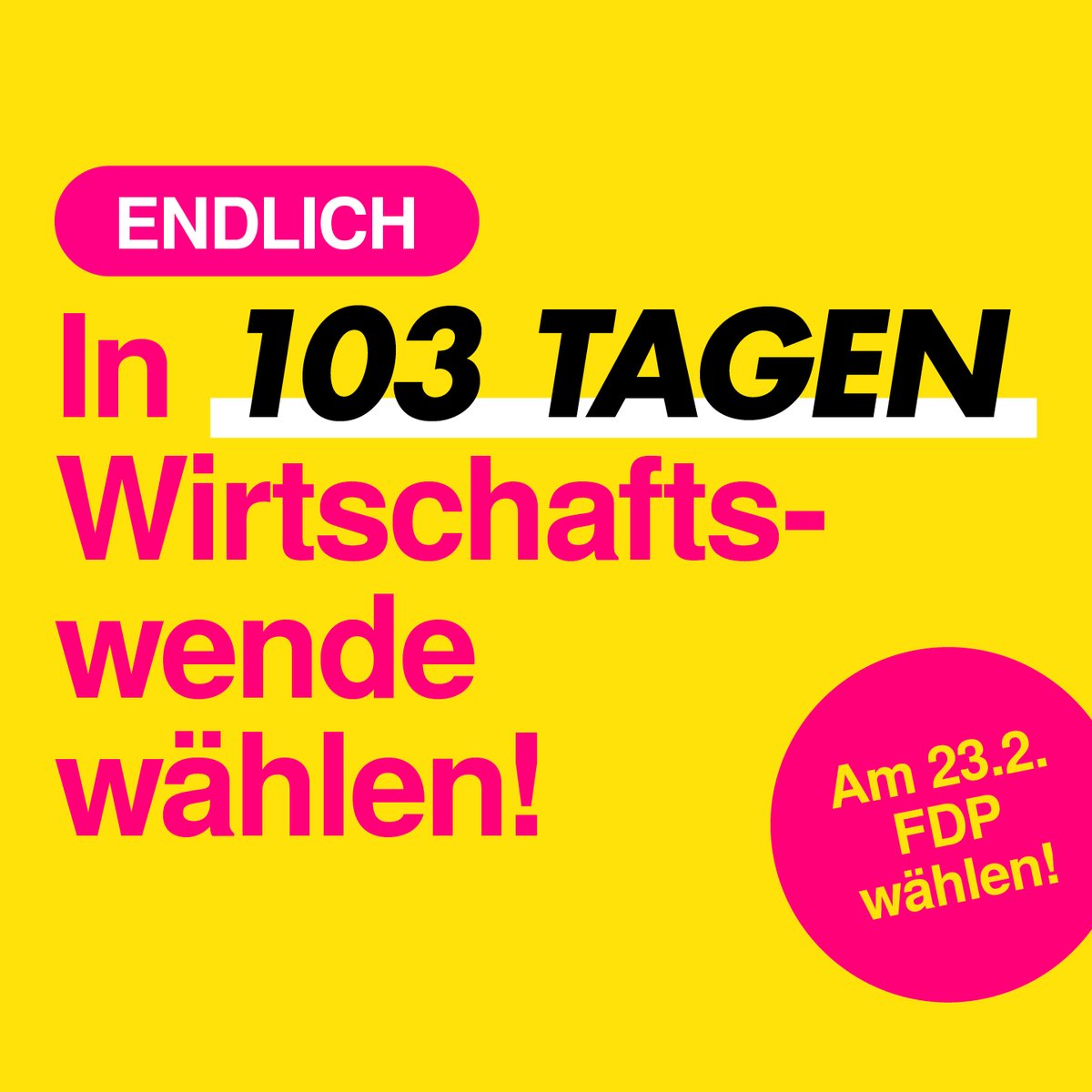 ENDLICH

In 103 TAGEN Wirtschaftswende wählen!

Am 23.2. FDP wählen!